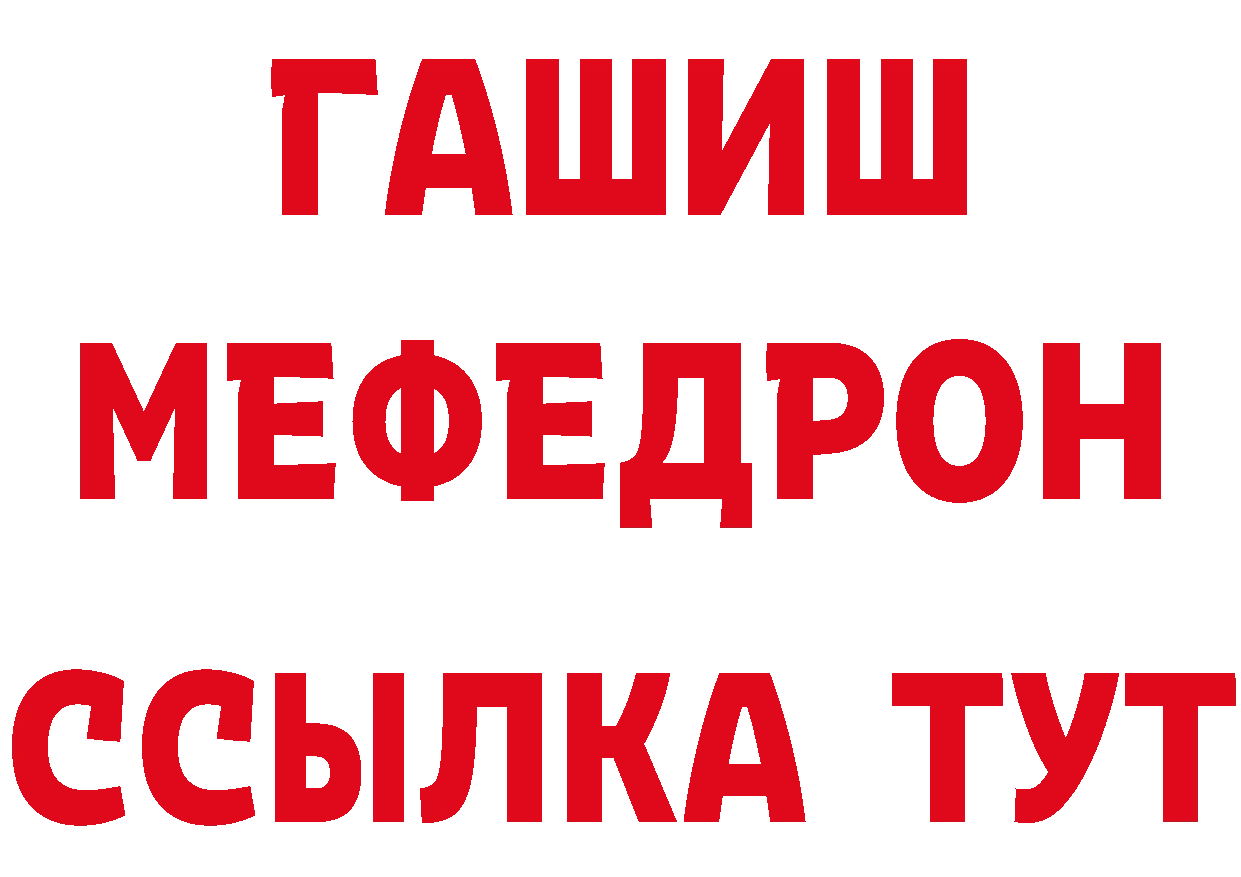 ГАШИШ
МЕФЕДРОН
ССЫЛКА ТУТ